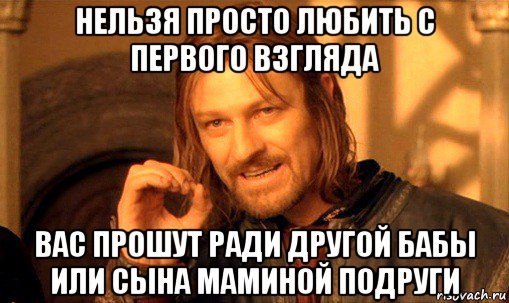 НЕЛЬЗЯ ПРОСТО ЛЮБИТЬ С ПЕРВОГО ВЗГЛЯДА

ВАС ПРОШУТ РАДИ ДРУГОЙ БАБЫ ИЛИ СЫНА МАМИНОЙ ПОДРУГИ

risovach.ru